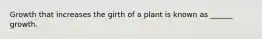 Growth that increases the girth of a plant is known as ______ growth.